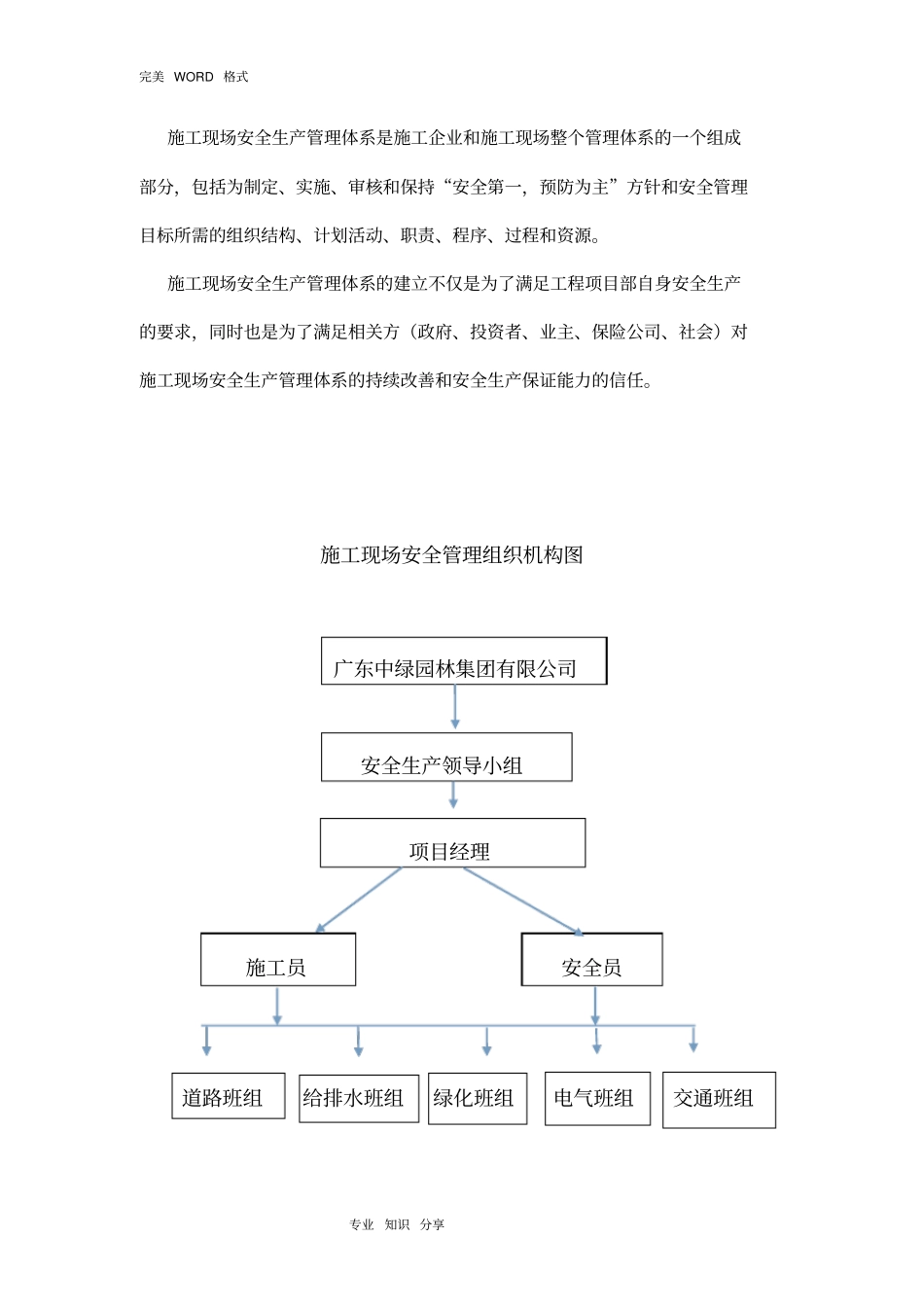 完美 WORD 格式

施工现场安全生产管理体系是施工企业和施工现场整个管理体系的一个组成部分，包括为制定、实施、审核和保持“安全第一，预防为主”方针和安全管理目标所需的组织结构、计划活动、职责、程序、过程和资源。

施工现场安全生产管理体系的建立不仅是为了满足工程项目部自身安全生产的要求，同时也是为了满足相关方（政府、投资者、业主、保险公司、社会）对施工现场安全生产管理体系的持续改善和安全生产保证能力的信任。

施工现场安全管理组织机构图

广东中绿园林集团有限公司

安全生产领导小组

项目经理

施工员

安全员

道路班组

给排水班组

绿化班组

电气班组

交通班组

专业 知识 分享